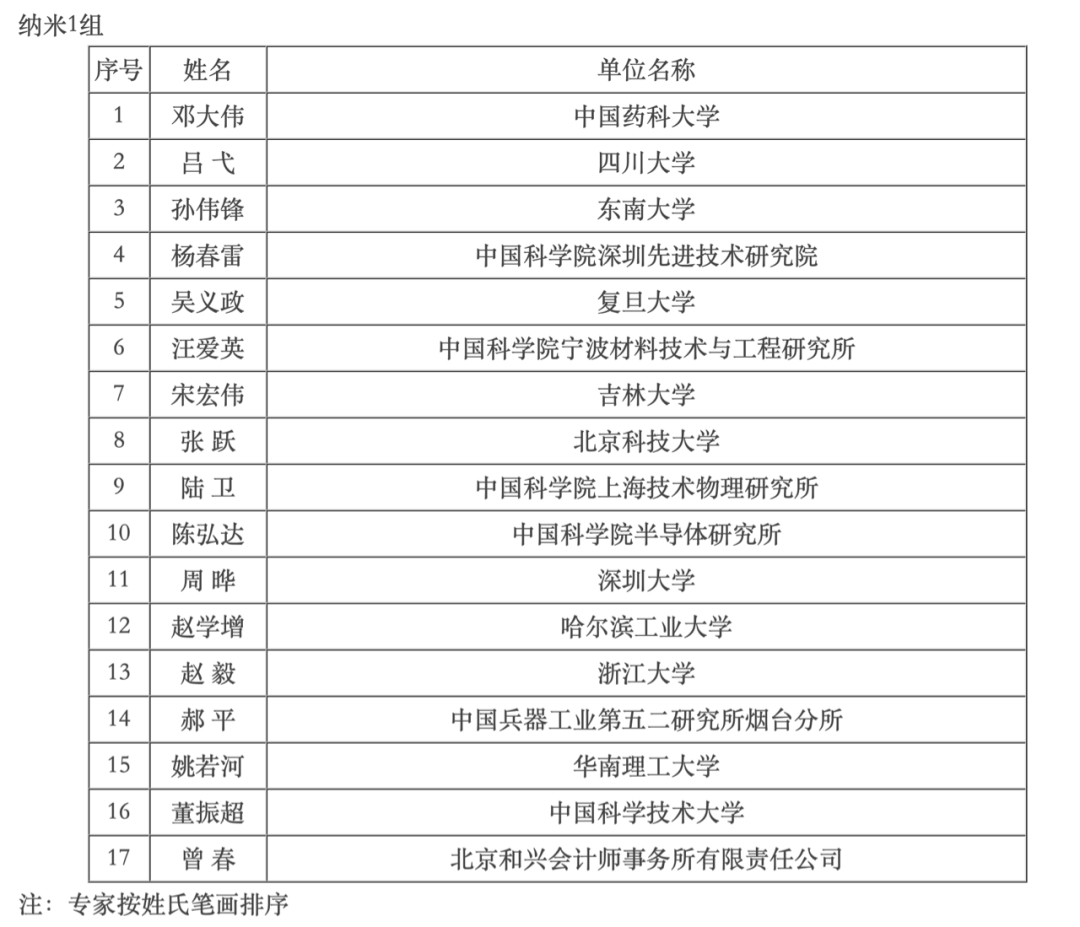 纳米1组

| 序号 | 姓名 | 单位名称 |
|---|---|---|
| 1 | 邓大伟 | 中国药科大学 |
| 2 | 吕 弋 | 四川大学 |
| 3 | 孙伟锋 | 东南大学 |
| 4 | 杨春雷 | 中国科学院深圳先进技术研究院 |
| 5 | 吴义政 | 复旦大学 |
| 6 | 汪爱英 | 中国科学院宁波材料技术与工程研究所 |
| 7 | 宋宏伟 | 吉林大学 |
| 8 | 张 跃 | 北京科技大学 |
| 9 | 陆 卫 | 中国科学院上海技术物理研究所 |
| 10 | 陈弘达 | 中国科学院半导体研究所 |
| 11 | 周 晔 | 深圳大学 |
| 12 | 赵学增 | 哈尔滨工业大学 |
| 13 | 赵 毅 | 浙江大学 |
| 14 | 郝 平 | 中国兵器工业第五二研究所烟台分所 |
| 15 | 姚若河 | 华南理工大学 |
| 16 | 董振超 | 中国科学技术大学 |
| 17 | 曾 春 | 北京和兴会计师事务所有限责任公司 |

注：专家按姓氏笔画排序